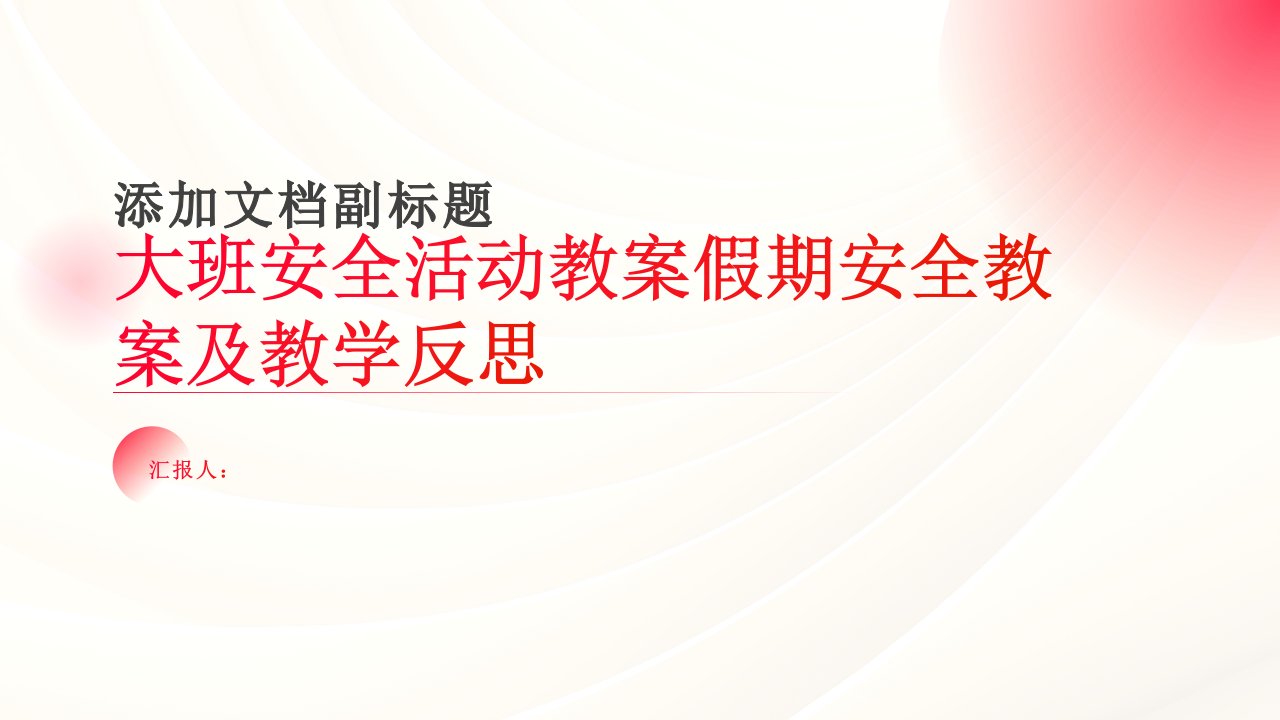 添加文档副标题

大班安全活动教案假期安全教案及教学反思

汇报人：